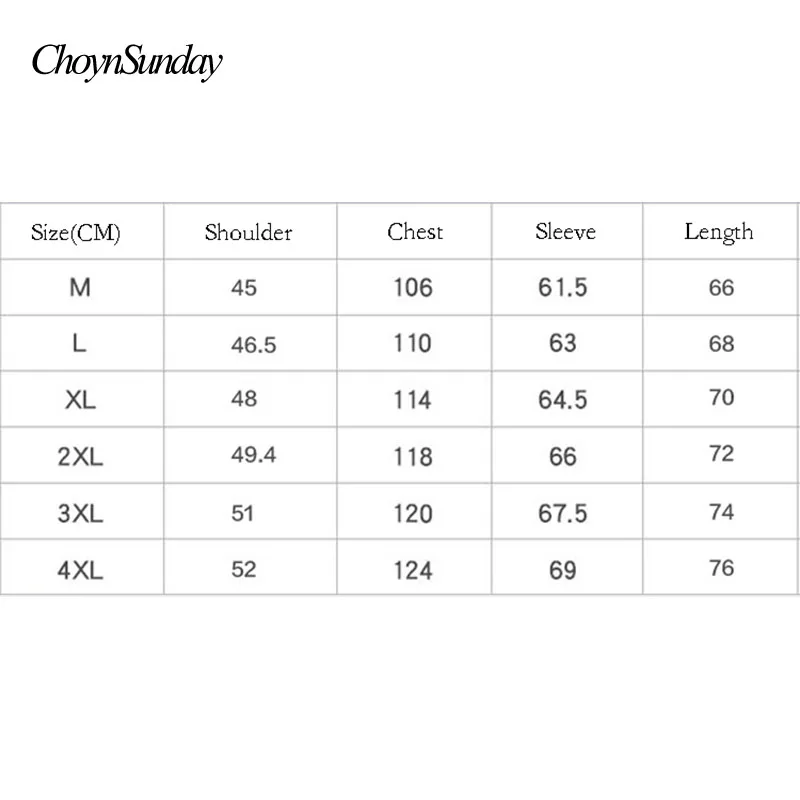 ChoynSunday

| Size(CM) | Shoulder | Chest | Sleeve | Length |
|---|---|---|---|---|
| M | 45 | 106 | 61.5 | 66 |
| L | 46.5 | 110 | 63 | 68 |
| XL | 48 | 114 | 64.5 | 70 |
| 2XL | 49.4 | 118 | 66 | 72 |
| 3XL | 51 | 120 | 67.5 | 74 |
| 4XL | 52 | 124 | 69 | 76 |